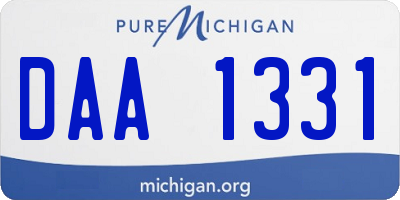 PURE MICHIGAN

DAA 1331

michigan.org